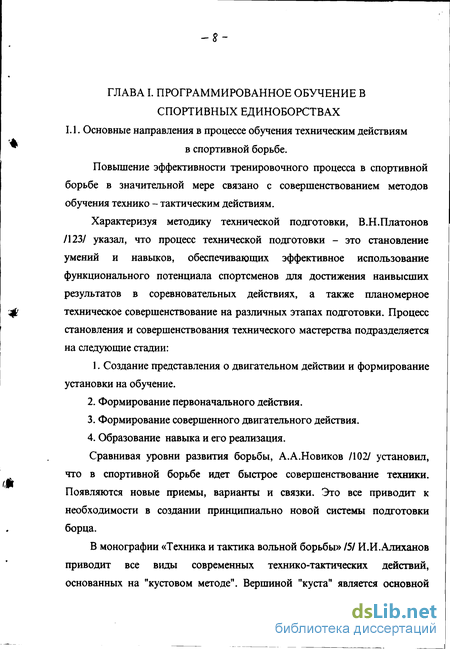 – 8 –

ГЛАВА I. ПРОГРАММИРОВАННОЕ ОБУЧЕНИЕ В СПОРТИВНЫХ ЕДИНОБОРСТВАХ

I.1. Основные направления в процессе обучения техническим действиям в спортивной борьбе.

Повышение эффективности тренировочного процесса в спортивной борьбе в значительной мере связано с совершенствованием методов обучения технико – тактическим действиям.

Характеризуя методику технической подготовки, В.Н.Платонов /123/ указал, что процесс технической подготовки – это становление умений и навыков, обеспечивающих эффективное использование функционального потенциала спортсменов для достижения наивысших результатов в соревновательных действиях, а также планомерное техническое совершенствование на различных этапах подготовки. Процесс становления и совершенствования технического мастерства подразделяется на следующие стадии:

1. Создание представления о двигательном действии и формирование установки на обучение.

2. Формирование первоначального действия.

3. Формирование совершенного двигательного действия.

4. Образование навыка и его реализация.

Сравнивая уровни развития борьбы, А.А.Новиков /102/ установил, что в спортивной борьбе идет быстрое совершенствование техники. Появляются новые приемы, варианты и связки. Это все приводит к необходимости в создании принципиально новой системы подготовки борца.

В монографии «Техника и тактика вольной борьбы» /5/ И.И.Алиханов приводит все виды современных технико-тактических действий, основанных на "кустовом методе". Вершиной "куста" является основной

dsLib.net
библиотека диссертаций